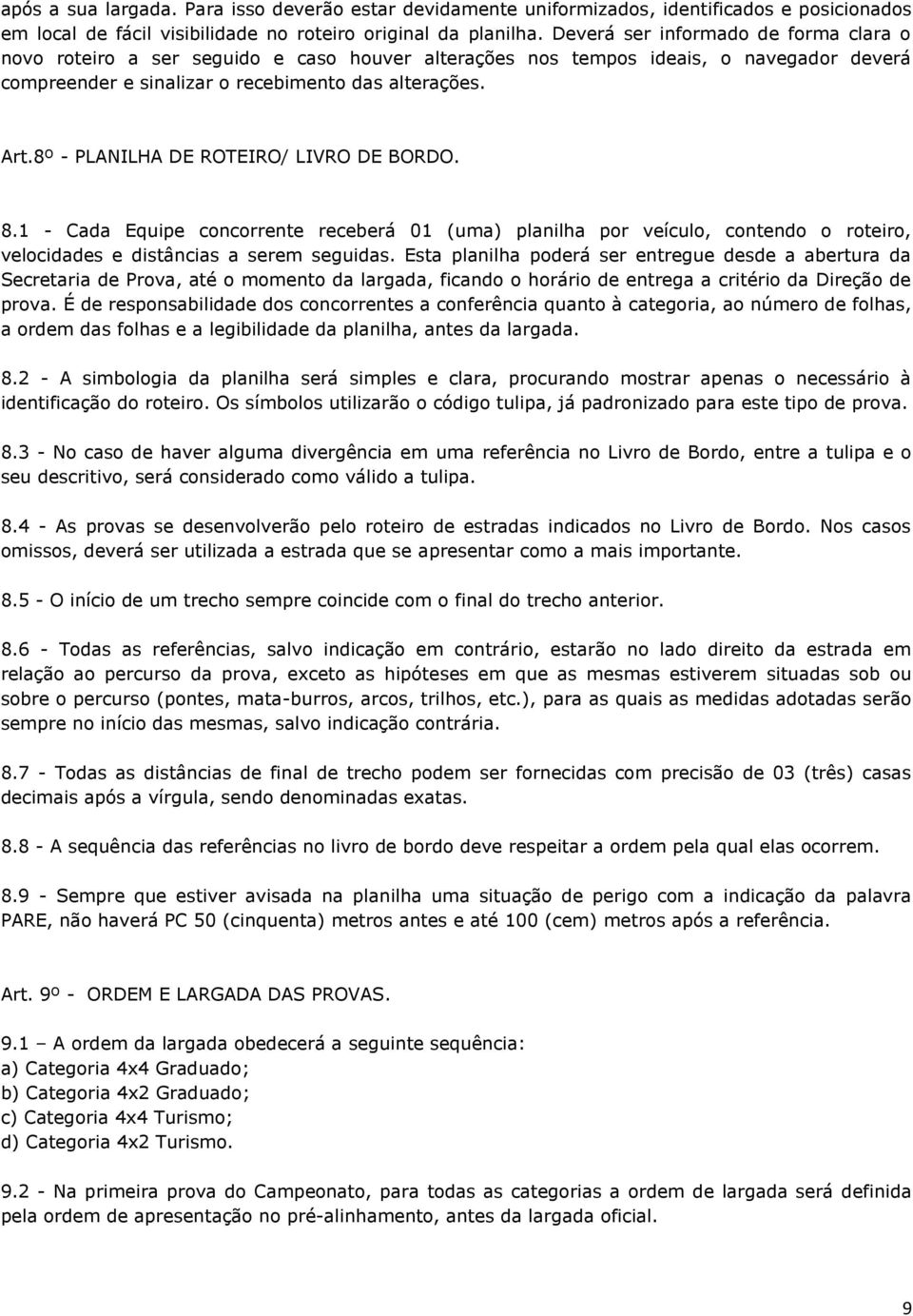 após a sua largada. Para isso deverão estar devidamente uniformizados, identificados e posicionados em local de fácil visibilidade no roteiro original da planilha. Deverá ser informado de forma clara o novo roteiro a ser seguido e caso houver alterações nos tempos ideais, o navegador deverá compreender e sinalizar o recebimento das alterações.

Art.8º - PLANILHA DE ROTEIRO/ LIVRO DE BORDO.

8.1 - Cada Equipe concorrente receberá 01 (uma) planilha por veículo, contendo o roteiro, velocidades e distâncias a serem seguidas. Esta planilha poderá ser entregue desde a abertura da Secretaria de Prova, até o momento da largada, ficando o horário de entrega a critério da Direção de prova. É de responsabilidade dos concorrentes a conferência quanto à categoria, ao número de folhas, a ordem das folhas e a legibilidade da planilha, antes da largada.

8.2 - A simbologia da planilha será simples e clara, procurando mostrar apenas o necessário à identificação do roteiro. Os símbolos utilizarão o código tulipa, já padronizado para este tipo de prova.

8.3 - No caso de haver alguma divergência em uma referência no Livro de Bordo, entre a tulipa e o seu descritivo, será considerado como válido a tulipa.

8.4 - As provas se desenvolverão pelo roteiro de estradas indicados no Livro de Bordo. Nos casos omissos, deverá ser utilizada a estrada que se apresentar como a mais importante.

8.5 - O início de um trecho sempre coincide com o final do trecho anterior.

8.6 - Todas as referências, salvo indicação em contrário, estarão no lado direito da estrada em relação ao percurso da prova, exceto as hipóteses em que as mesmas estiverem situadas sob ou sobre o percurso (pontes, mata-burros, arcos, trilhos, etc.), para as quais as medidas adotadas serão sempre no início das mesmas, salvo indicação contrária.

8.7 - Todas as distâncias de final de trecho podem ser fornecidas com precisão de 03 (três) casas decimais após a vírgula, sendo denominadas exatas.

8.8 - A sequência das referências no livro de bordo deve respeitar a ordem pela qual elas ocorrem.

8.9 - Sempre que estiver avisada na planilha uma situação de perigo com a indicação da palavra PARE, não haverá PC 50 (cinquenta) metros antes e até 100 (cem) metros após a referência.

Art. 9º - ORDEM E LARGADA DAS PROVAS.

9.1 – A ordem da largada obedecerá a seguinte sequência:
a) Categoria 4x4 Graduado;
b) Categoria 4x2 Graduado;
c) Categoria 4x4 Turismo;
d) Categoria 4x2 Turismo.

9.2 - Na primeira prova do Campeonato, para todas as categorias a ordem de largada será definida pela ordem de apresentação no pré-alinhamento, antes da largada oficial.

9